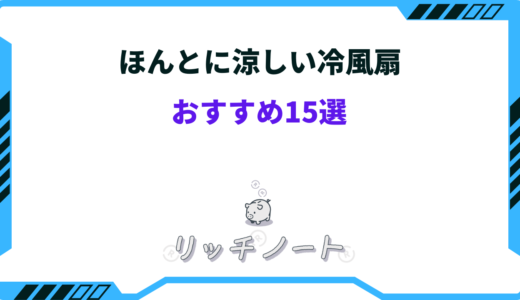 ほんとに涼しい冷風扇

おすすめ15選

リッチノート